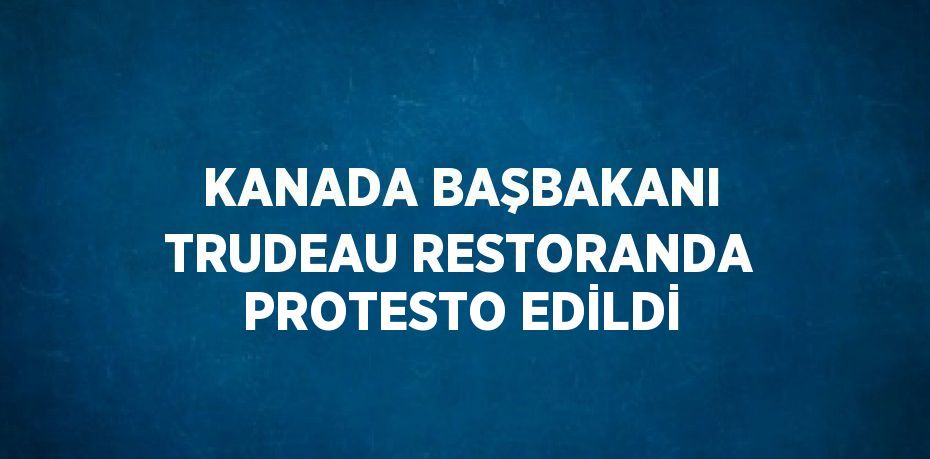 KANADA BAŞBAKANI TRUDEAU RESTORANDA PROTESTO EDİLDİ